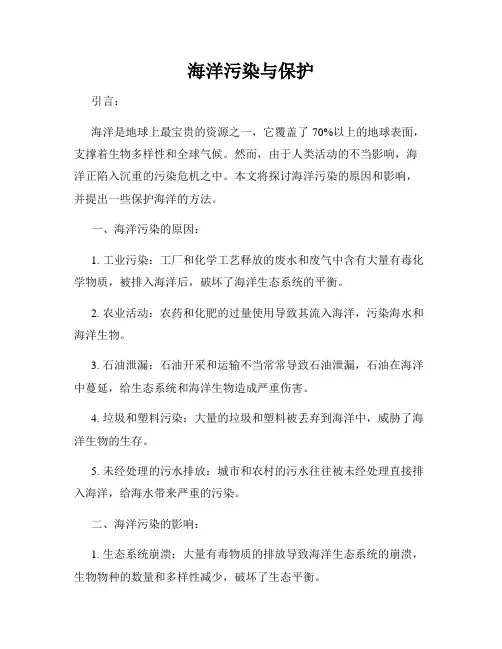 海洋污染与保护

引言：

海洋是地球上最宝贵的资源之一，它覆盖了 70%以上的地球表面，支撑着生物多样性和全球气候。然而，由于人类活动的不当影响，海洋正陷入沉重的污染危机之中。本文将探讨海洋污染的原因和影响，并提出一些保护海洋的方法。

一、海洋污染的原因：

1. 工业污染：工厂和化学工艺释放的废水和废气中含有大量有毒化学物质，被排入海洋后，破坏了海洋生态系统的平衡。

2. 农业活动：农药和化肥的过量使用导致其流入海洋，污染海水和海洋生物。

3. 石油泄漏：石油开采和运输不当常常导致石油泄漏，石油在海洋中蔓延，给生态系统和海洋生物造成严重伤害。

4. 垃圾和塑料污染：大量的垃圾和塑料被丢弃到海洋中，威胁了海洋生物的生存。

5. 未经处理的污水排放：城市和农村的污水往往被未经处理直接排入海洋，给海水带来严重的污染。

二、海洋污染的影响：

1. 生态系统崩溃：大量有毒物质的排放导致海洋生态系统的崩溃，生物物种的数量和多样性减少，破坏了生态平衡。